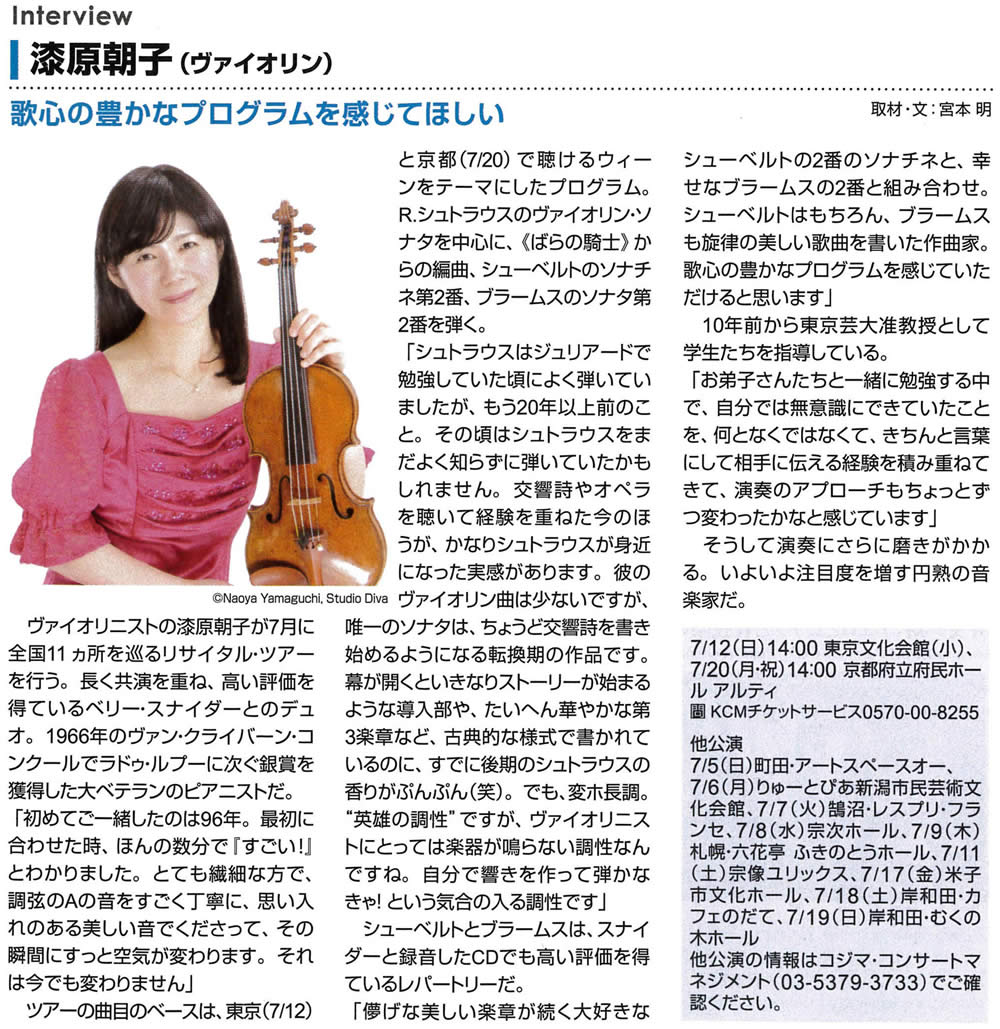 Interview

漆原朝子（ヴァイオリン）

歌心の豊かなプログラムを感じてほしい

取材・文：宮本 明

©Naoya Yamaguchi, Studio Diva

ヴァイオリニストの漆原朝子が7月に全国11ヵ所を巡るリサイタル・ツアーを行う。長く共演を重ね、高い評価を得ているベリー・スナイダーとのデュオ。1966年のヴァン・クライバーン・コンクールでラドゥ・ルプーに次ぐ銀賞を獲得した大ベテランのピアニストだ。

「初めてご一緒したのは96年。最初に合わせた時、ほんの数分で『すごい!』とわかりました。とても繊細な方で、調弦のAの音をすごく丁寧に、思い入れのある美しい音でくださって、その瞬間にすっと空気が変わります。それは今でも変わりません」

ツアーの曲目のベースは、東京(7/12)と京都(7/20)で聴けるウィーンをテーマにしたプログラム。R.シュトラウスのヴァイオリン・ソナタを中心に、《ばらの騎士》からの編曲、シューベルトのソナチネ第2番、ブラームスのソナタ第2番を弾く。

「シュトラウスはジュリアードで勉強していた頃によく弾いていましたが、もう20年以上前のこと。その頃はシュトラウスをまだよく知らずに弾いていたかもしれません。交響詩やオペラを聴いて経験を重ねた今のほうが、かなりシュトラウスが身近になった実感があります。彼のヴァイオリン曲は少ないですが、唯一のソナタは、ちょうど交響詩を書き始めるようになる転換期の作品です。幕が開くといきなりストーリーが始まるような導入部や、たいへん華やかな第3楽章など、古典的な様式で書かれているのに、すでに後期のシュトラウスの香りがぷんぷん(笑)。でも、変ホ長調。“英雄の調性”ですが、ヴァイオリニストにとっては楽器が鳴らない調性なんですね。自分で響きを作って弾かなきゃ! という気合の入る調性です」

シューベルトとブラームスは、スナイダーと録音したCDでも高い評価を得ているレパートリーだ。

「儚げな美しい楽章が続く大好きなシューベルトの2番のソナチネと、幸せなブラームスの2番と組み合わせ。シューベルトはもちろん、ブラームスも旋律の美しい歌曲を書いた作曲家。歌心の豊かなプログラムを感じていただけると思います」

10年前から東京芸大准教授として学生たちを指導している。

「お弟子さんたちと一緒に勉強する中で、自分では無意識にできていたことを、何となくではなくて、きちんと言葉にして相手に伝える経験を積み重ねてきて、演奏のアプローチもちょっとずつ変わったかなと感じています」

そうして演奏にさらに磨きがかかる。いよいよ注目度を増す円熟の音楽家だ。

7/12(日)14:00 東京文化会館(小)、7/20(月・祝)14:00 京都府立府民ホール アルティ
問 KCMチケットサービス0570-00-8255

他公演
7/5(日)町田・アートスペースオー、7/6(月)りゅーとぴあ新潟市民芸術文化会館、7/7(火)鵠沼・レスプリ・フランセ、7/8(水)宗次ホール、7/9(木)札幌・六花亭 ふきのとうホール、7/11(土)宗像ユリックス、7/17(金)米子市文化ホール、7/18(土)岸和田・カフェのだて、7/19(日)岸和田・むくの木ホール
他公演の情報はコジマ・コンサートマネジメント(03-5379-3733)でご確認ください。